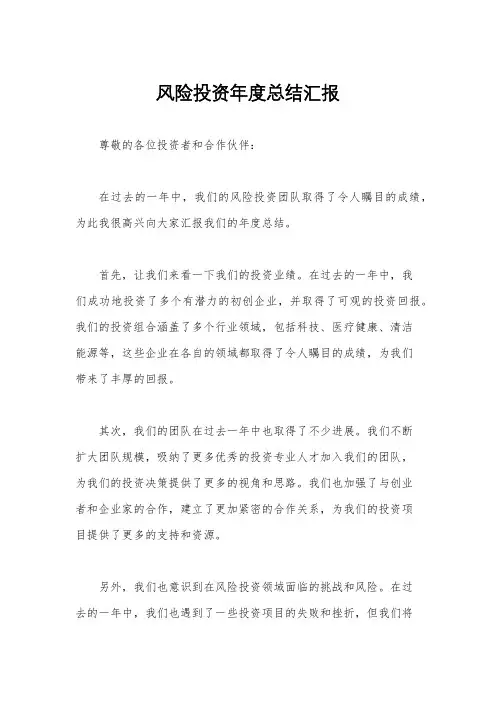 风险投资年度总结汇报

尊敬的各位投资者和合作伙伴：

在过去的一年中，我们的风险投资团队取得了令人瞩目的成绩，为此我很高兴向大家汇报我们的年度总结。

首先，让我们来看一下我们的投资业绩。在过去的一年中，我们成功地投资了多个有潜力的初创企业，并取得了可观的投资回报。我们的投资组合涵盖了多个行业领域，包括科技、医疗健康、清洁能源等，这些企业在各自的领域都取得了令人瞩目的成绩，为我们带来了丰厚的回报。

其次，我们的团队在过去一年中也取得了不少进展。我们不断扩大团队规模，吸纳了更多优秀的投资专业人才加入我们的团队，为我们的投资决策提供了更多的视角和思路。我们也加强了与创业者和企业家的合作，建立了更加紧密的合作关系，为我们的投资项目提供了更多的支持和资源。

另外，我们也意识到在风险投资领域面临的挑战和风险。在过去的一年中，我们也遇到了一些投资项目的失败和挫折，但我们将